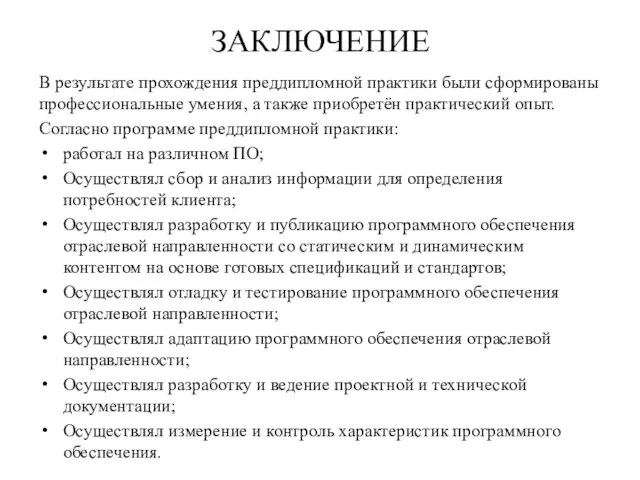 ЗАКЛЮЧЕНИЕ

В результате прохождения преддипломной практики были сформированы профессиональные умения, а также приобретён практический опыт.

Согласно программе преддипломной практики:

• работал на различном ПО;
• Осуществлял сбор и анализ информации для определения потребностей клиента;
• Осуществлял разработку и публикацию программного обеспечения отраслевой направленности со статическим и динамическим контентом на основе готовых спецификаций и стандартов;
• Осуществлял отладку и тестирование программного обеспечения отраслевой направленности;
• Осуществлял адаптацию программного обеспечения отраслевой направленности;
• Осуществлял разработку и ведение проектной и технической документации;
• Осуществлял измерение и контроль характеристик программного обеспечения.